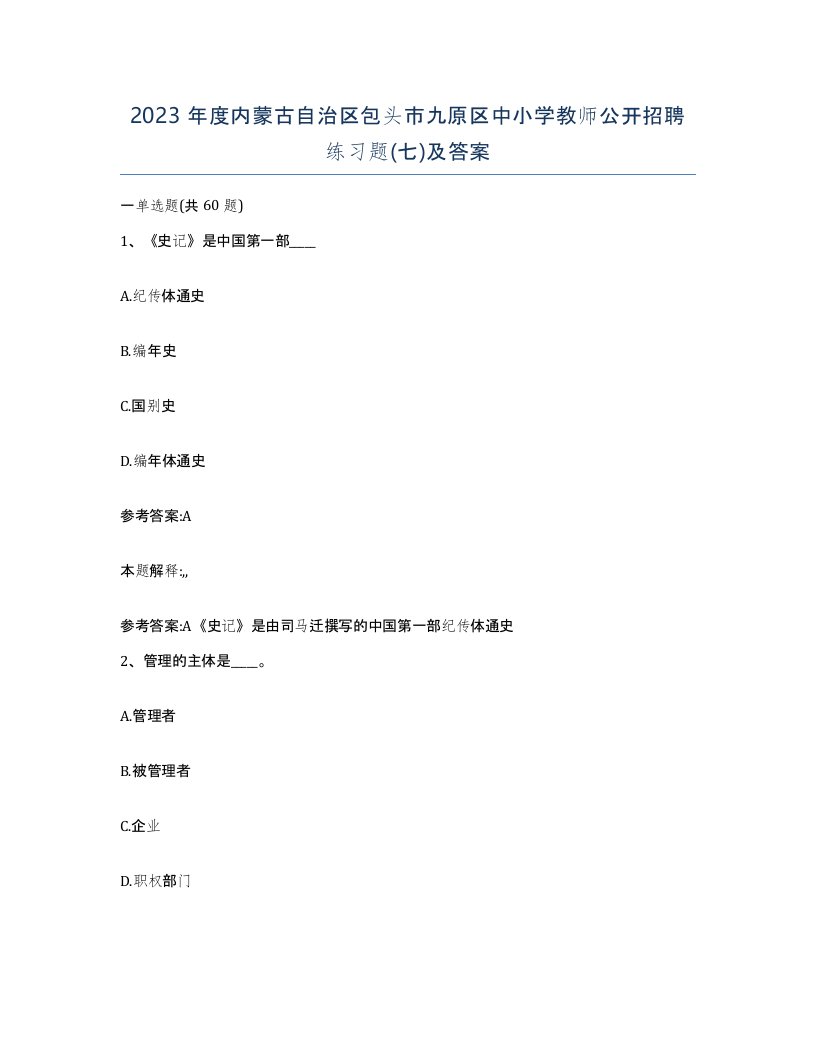 2023 年度内蒙古自治区包头市九原区中小学教师公开招聘练习题(七)及答案

一单选题(共 60 题)

1、《史记》是中国第一部____

A.纪传体通史

B.编年史

C.国别史

D.编年体通史

参考答案:A

本题解释:,,

参考答案:A《史记》是由司马迁撰写的中国第一部纪传体通史

2、管理的主体是____。

A.管理者

B.被管理者

C.企业

D.职权部门